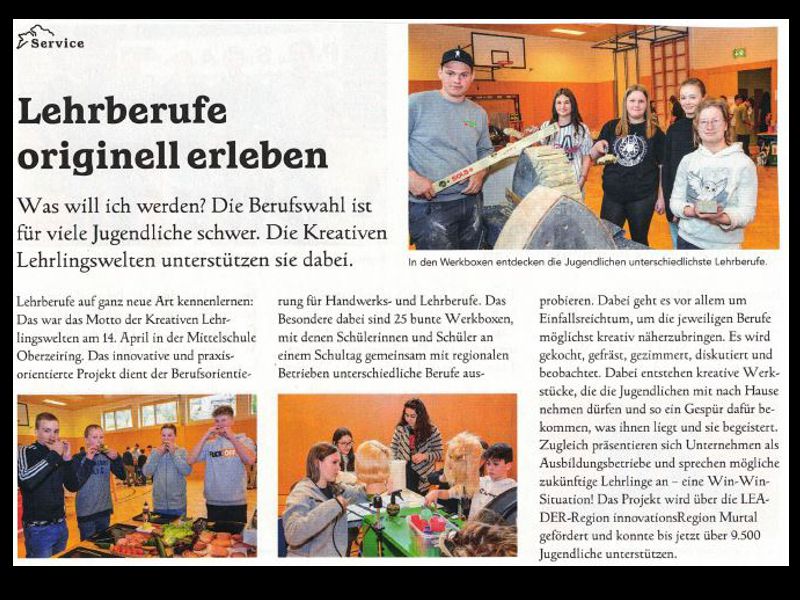 Service

Lehrberufe originell erleben

Was will ich werden? Die Berufswahl ist für viele Jugendliche schwer. Die Kreativen Lehrlingswelten unterstützen sie dabei.

In den Werkboxen entdecken die Jugendlichen unterschiedlichste Lehrberufe.

Lehrberufe auf ganz neue Art kennenlernen: Das war das Motto der Kreativen Lehrlingswelten am 14. April in der Mittelschule Oberzeiring. Das innovative und praxisorientierte Projekt dient der Berufsorientierung für Handwerks- und Lehrberufe. Das Besondere dabei sind 25 bunte Werkboxen, mit denen Schülerinnen und Schüler an einem Schultag gemeinsam mit regionalen Betrieben unterschiedliche Berufe ausprobieren. Dabei geht es vor allem um Einfallsreichtum, um die jeweiligen Berufe möglichst kreativ näherzubringen. Es wird gekocht, gefräst, gezimmert, diskutiert und beobachtet. Dabei entstehen kreative Werkstücke, die die Jugendlichen mit nach Hause nehmen dürfen und so ein Gespür dafür bekommen, was ihnen liegt und sie begeistert. Zugleich präsentieren sich Unternehmen als Ausbildungsbetriebe und sprechen mögliche zukünftige Lehrlinge an – eine Win-Win-Situation! Das Projekt wird über die LEADER-Region innovationsRegion Murtal gefördert und konnte bis jetzt über 9.500 Jugendliche unterstützen.